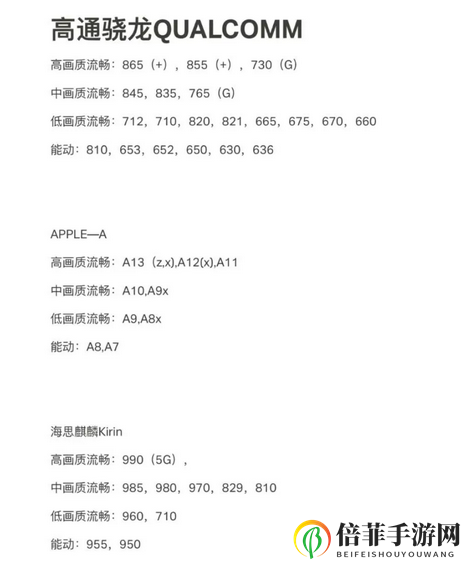 高通骁龙QUALCOMM

高画质流畅：865（+），855（+），730（G）

中画质流畅：845，835，765（G）

低画质流畅：712，710，820，821，665，675，670，660

能动：810，653，652，650，630，636

APPLE—A

高画质流畅：A13（z,x),A12(x),A11

中画质流畅：A10,A9x

低画质流畅：A9,A8x

能动：A8,A7

海思麒麟Kirin

高画质流畅：990（5G），

中画质流畅：985，980，970，829，810

低画质流畅：960，710

能动：955，950

倍菲手游网
BEIFEISHOUYOUWANG